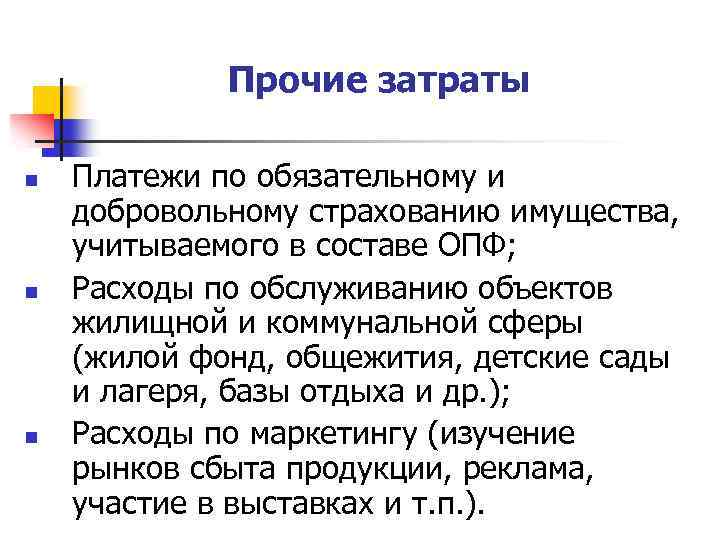 Прочие затраты

- Платежи по обязательному и добровольному страхованию имущества, учитываемого в составе ОПФ;
- Расходы по обслуживанию объектов жилищной и коммунальной сферы (жилой фонд, общежития, детские сады и лагеря, базы отдыха и др.);
- Расходы по маркетингу (изучение рынков сбыта продукции, реклама, участие в выставках и т.п.).